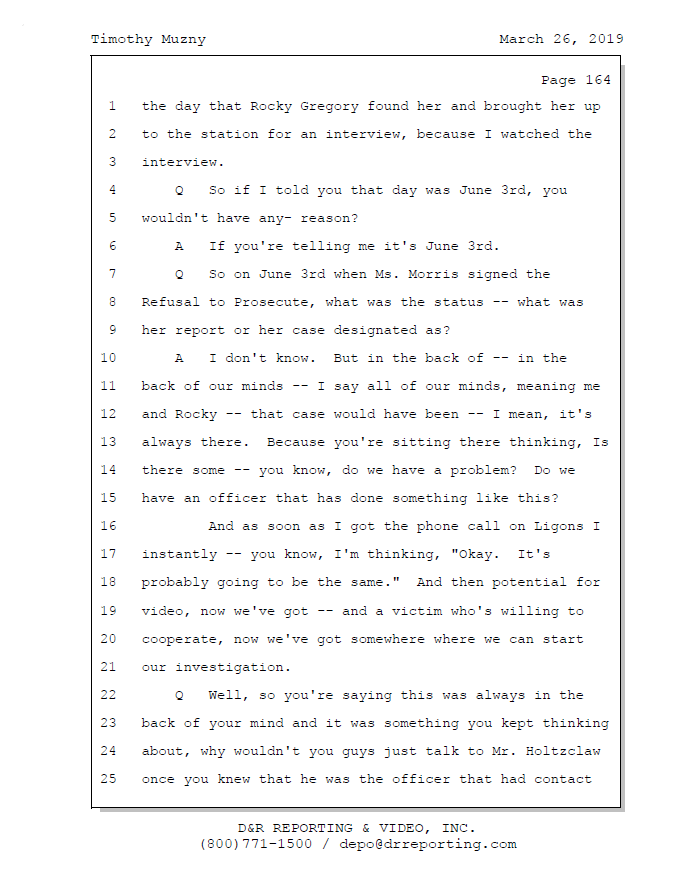 Timothy Muzny March 26, 2019

Page 164

1 the day that Rocky Gregory found her and brought her up
2 to the station for an interview, because I watched the
3 interview.
4 Q So if I told you that day was June 3rd, you
5 wouldn't have any- reason?
6 A If you're telling me it's June 3rd.
7 Q So on June 3rd when Ms. Morris signed the
8 Refusal to Prosecute, what was the status -- what was
9 her report or her case designated as?
10 A I don't know. But in the back of -- in the
11 back of our minds -- I say all of our minds, meaning me
12 and Rocky -- that case would have been -- I mean, it's
13 always there. Because you're sitting there thinking, Is
14 there some -- you know, do we have a problem? Do we
15 have an officer that has done something like this?
16 And as soon as I got the phone call on Ligons I
17 instantly -- you know, I'm thinking, "Okay. It's
18 probably going to be the same." And then potential for
19 video, now we've got -- and a victim who's willing to
20 cooperate, now we've got somewhere where we can start
21 our investigation.
22 Q Well, so you're saying this was always in the
23 back of your mind and it was something you kept thinking
24 about, why wouldn't you guys just talk to Mr. Holtzclaw
25 once you knew that he was the officer that had contact

D&R REPORTING & VIDEO, INC.
(800)771-1500 / depo@drreporting.com